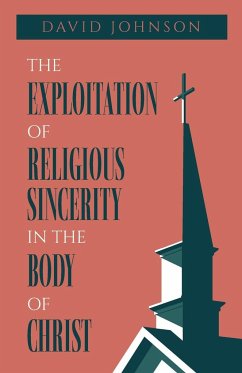 DAVID JOHNSON

THE EXPLOITATION OF RELIGIOUS SINCERITY IN THE BODY OF CHRIST